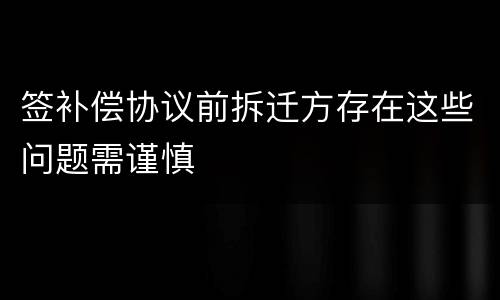 签补偿协议前拆迁方存在这些问题需谨慎